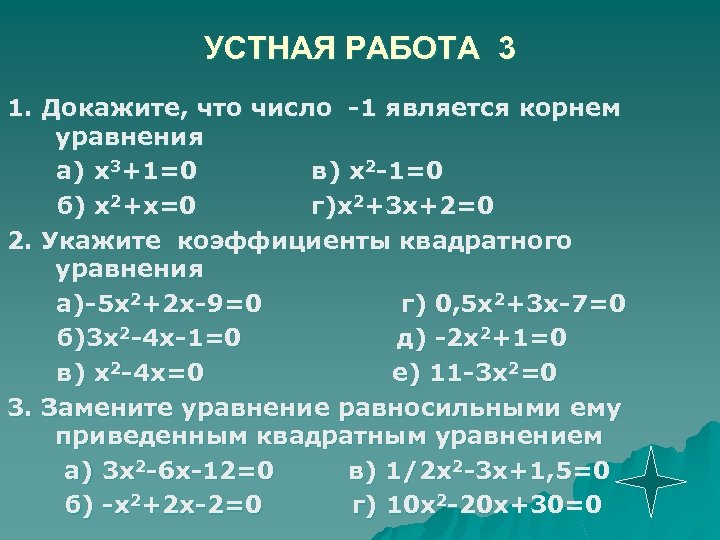 УСТНАЯ РАБОТА 3

1. Докажите, что число -1 является корнем уравнения

а) $x^3+1=0$ в) $x^2-1=0$

б) $x^2+x=0$ г)$x^2+3x+2=0$

2. Укажите коэффициенты квадратного уравнения

а)$-5x^2+2x-9=0$ г) $0,5x^2+3x-7=0$

б)$3x^2-4x-1=0$ д) $-2x^2+1=0$

в) $x^2-4x=0$ е) $11-3x^2=0$

3. Замените уравнение равносильными ему приведенным квадратным уравнением

а) $3x^2-6x-12=0$ в) $1/2x^2-3x+1,5=0$

б) $-x^2+2x-2=0$ г) $10x^2-20x+30=0$